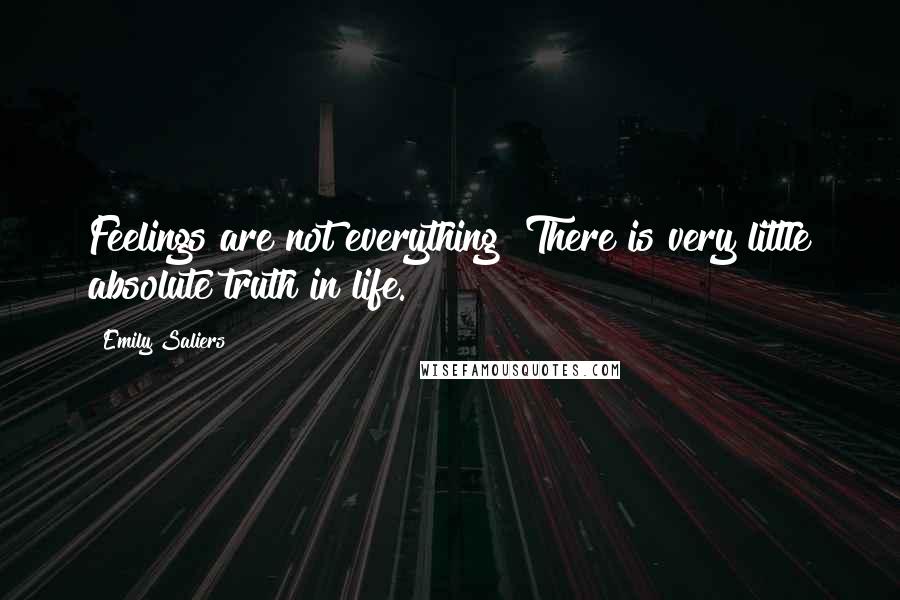 Feelings are not everything. There is very little absolute truth in life.

Emily Saliers

WISEFAMOUSQUOTES.COM